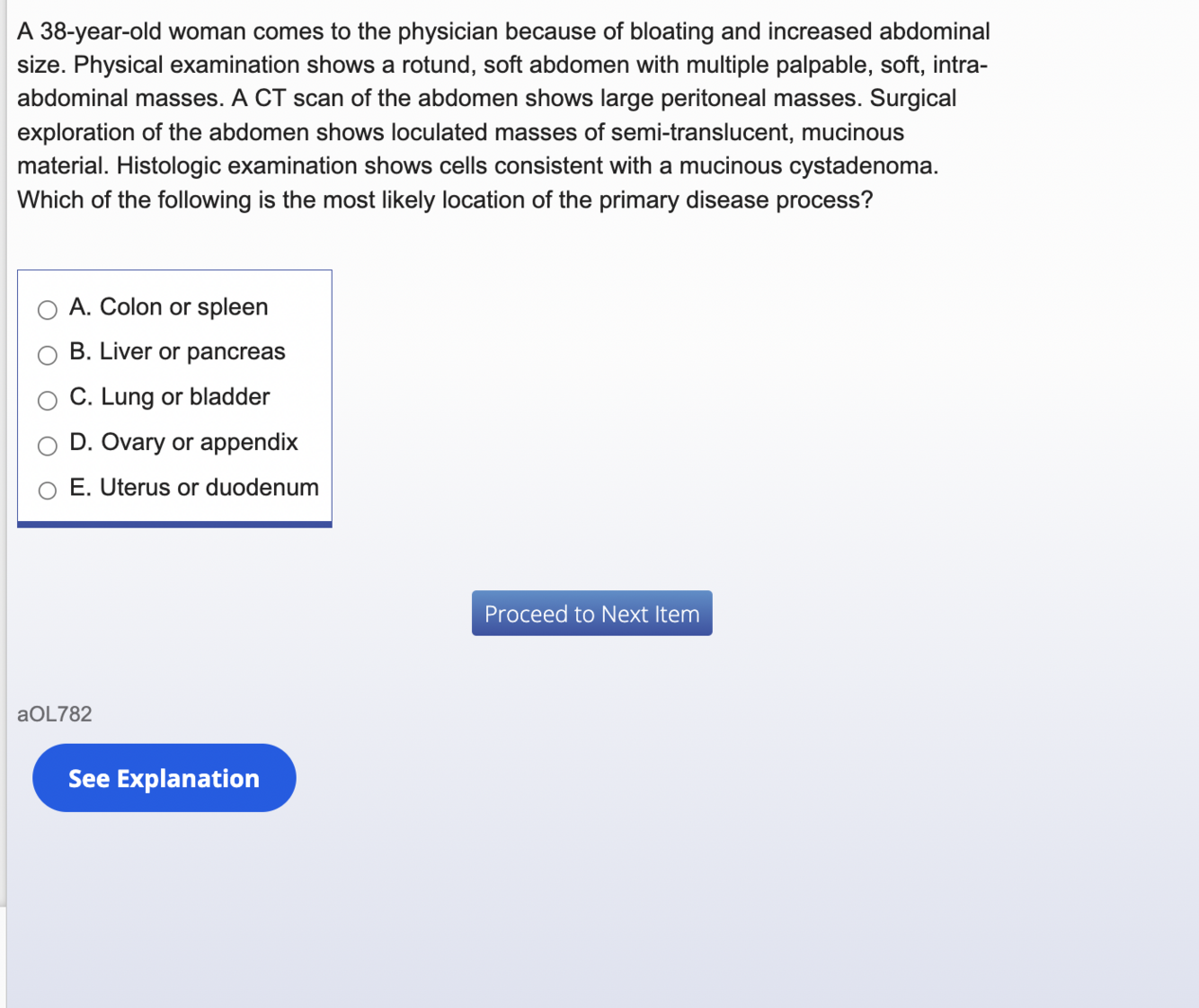 A 38-year-old woman comes to the physician because of bloating and increased abdominal size. Physical examination shows a rotund, soft abdomen with multiple palpable, soft, intra-abdominal masses. A CT scan of the abdomen shows large peritoneal masses. Surgical exploration of the abdomen shows loculated masses of semi-translucent, mucinous material. Histologic examination shows cells consistent with a mucinous cystadenoma. Which of the following is the most likely location of the primary disease process?

A. Colon or spleen
B. Liver or pancreas
C. Lung or bladder
D. Ovary or appendix
E. Uterus or duodenum

Proceed to Next Item

aOL782

See Explanation